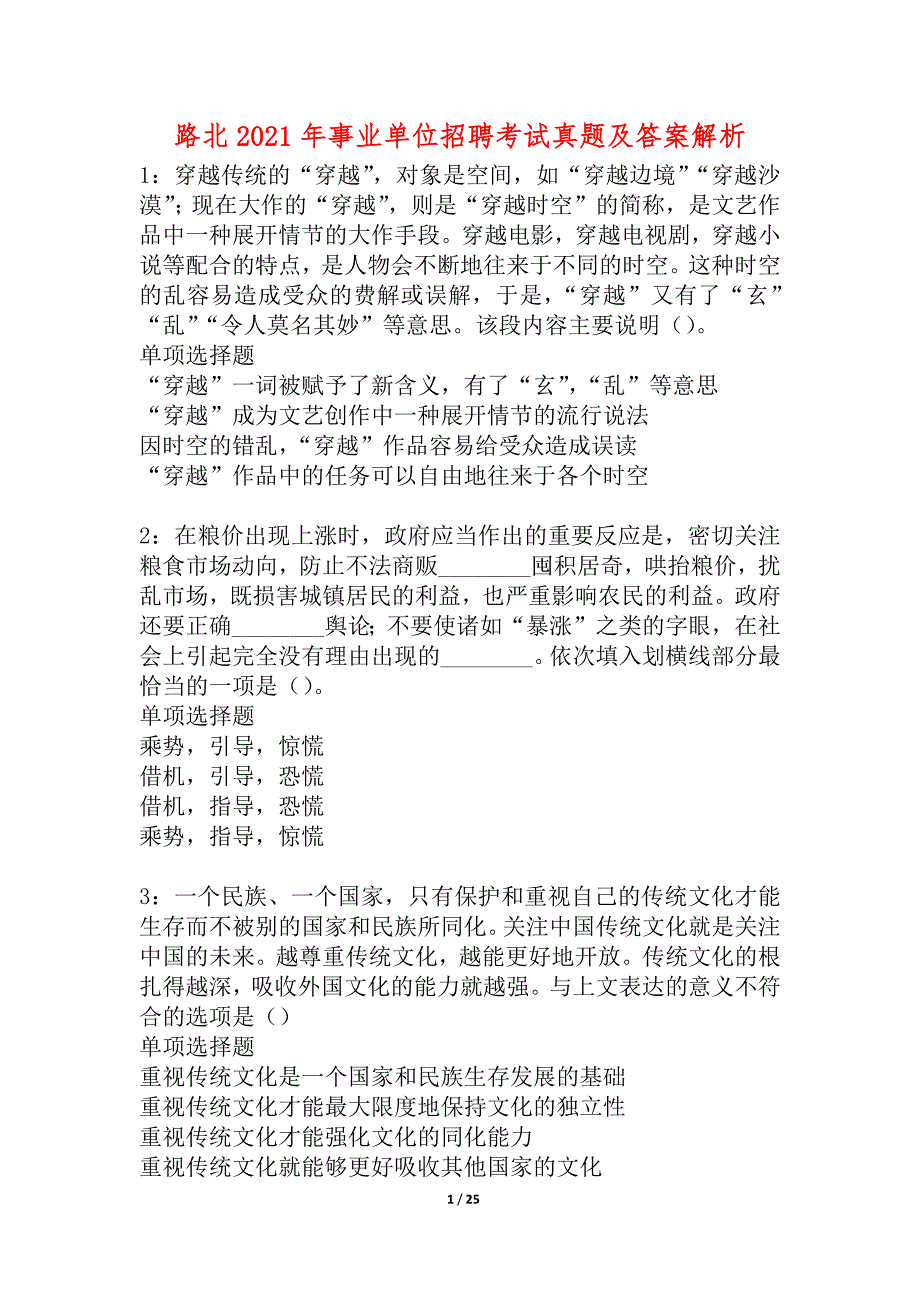 路北2021年事业单位招聘考试真题及答案解析

1：穿越传统的“穿越”，对象是空间，如“穿越边境”“穿越沙漠”；现在大作的“穿越”，则是“穿越时空”的简称，是文艺作品中一种展开情节的大作手段。穿越电影，穿越电视剧，穿越小说等配合的特点，是人物会不断地往来于不同的时空。这种时空的乱容易造成受众的费解或误解，于是，“穿越”又有了“玄”“乱”“令人莫名其妙”等意思。该段内容主要说明（）。
单项选择题
“穿越”一词被赋予了新含义，有了“玄”，“乱”等意思
“穿越”成为文艺创作中一种展开情节的流行说法
因时空的错乱，“穿越”作品容易给受众造成误读
“穿越”作品中的任务可以自由地往来于各个时空

2：在粮价出现上涨时，政府应当作出的重要反应是，密切关注粮食市场动向，防止不法商贩________囤积居奇，哄抬粮价，扰乱市场，既损害城镇居民的利益，也严重影响农民的利益。政府还要正确________舆论；不要使诸如“暴涨”之类的字眼，在社会上引起完全没有理由出现的________。依次填入划横线部分最恰当的一项是（）。
单项选择题
乘势，引导，惊慌
借机，引导，恐慌
借机，指导，恐慌
乘势，指导，惊慌

3：一个民族、一个国家，只有保护和重视自己的传统文化才能生存而不被别的国家和民族所同化。关注中国传统文化就是关注中国的未来。越尊重传统文化，越能更好地开放。传统文化的根扎得越深，吸收外国文化的能力就越强。与上文表达的意义不符合的选项是（）
单项选择题
重视传统文化是一个国家和民族生存发展的基础
重视传统文化才能最大限度地保持文化的独立性
重视传统文化才能强化文化的同化能力
重视传统文化就能够更好吸收其他国家的文化

1 / 25